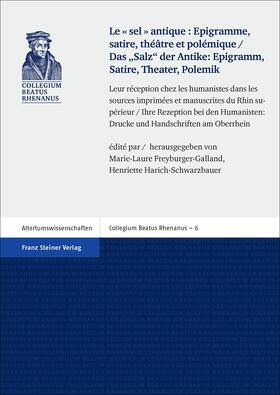 COLLEGIUM BEATUS RHENANUS

Le « sel » antique : Epigramme, satire, théâtre et polémique / Das „Salz“ der Antike: Epigramm, Satire, Theater, Polemik

Leur réception chez les humanistes dans les sources imprimées et manuscrites du Rhin supérieur / Ihre Rezeption bei den Humanisten: Drucke und Handschriften am Oberrhein

édité par / herausgegeben von
Marie-Laure Freyburger-Galland, Henriette Harich-Schwarzbauer

Altertumswissenschaften

Collegium Beatus Rhenanus – 6

Franz Steiner Verlag